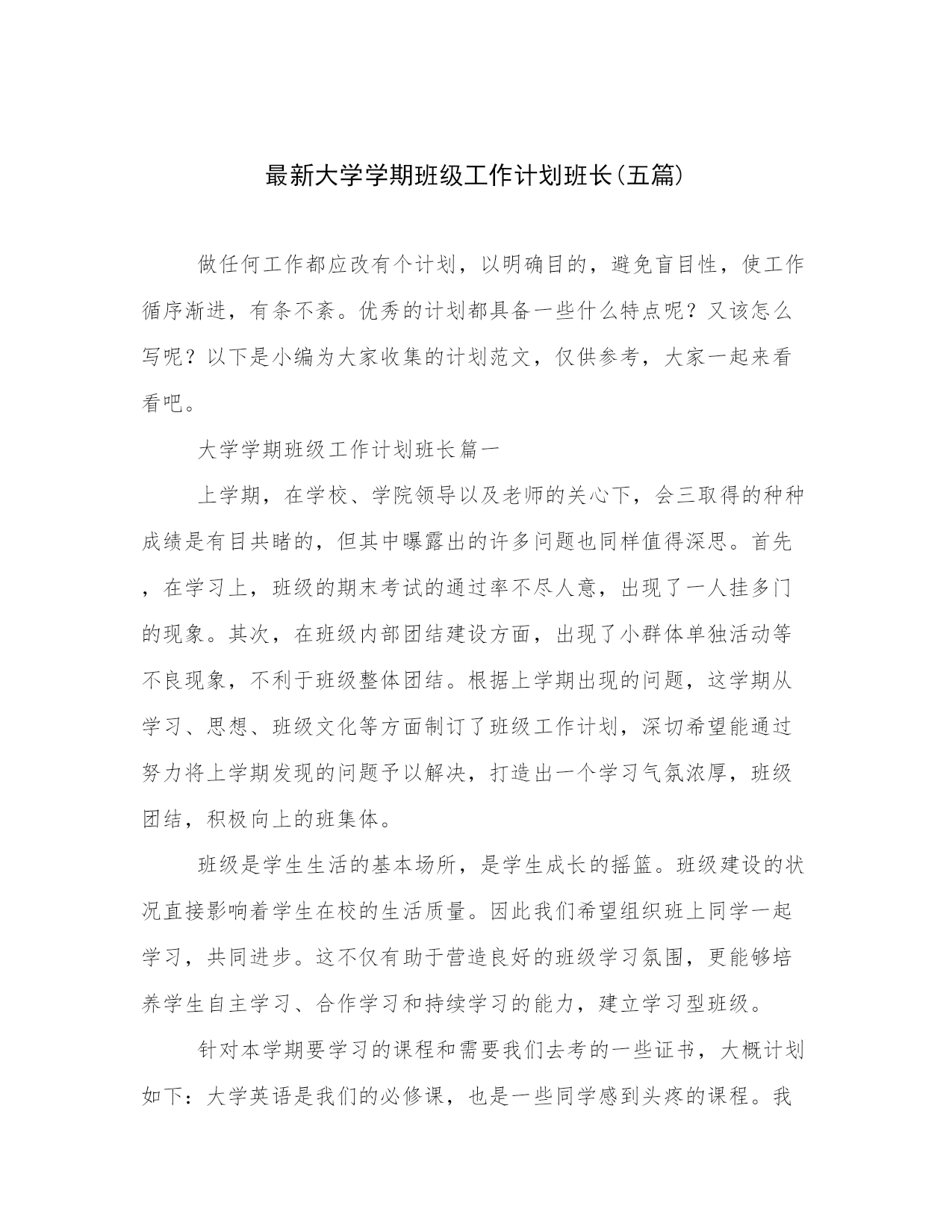 最新大学学期班级工作计划班长(五篇)

做任何工作都应改有个计划，以明确目的，避免盲目性，使工作循序渐进，有条不紊。优秀的计划都具备一些什么特点呢？又该怎么写呢？以下是小编为大家收集的计划范文，仅供参考，大家一起来看看吧。

大学学期班级工作计划班长篇一

上学期，在学校、学院领导以及老师的关心下，会三取得的种种成绩是有目共睹的，但其中曝露出的许多问题也同样值得深思。首先，在学习上，班级的期末考试的通过率不尽人意，出现了一人挂多门的现象。其次，在班级内部团结建设方面，出现了小群体单独活动等不良现象，不利于班级整体团结。根据上学期出现的问题，这学期从学习、思想、班级文化等方面制订了班级工作计划，深切希望能通过努力将上学期发现的问题予以解决，打造出一个学习气氛浓厚，班级团结，积极向上的班集体。

班级是学生生活的基本场所，是学生成长的摇篮。班级建设的状况直接影响着学生在校的生活质量。因此我们希望组织班上同学一起学习，共同进步。这不仅有助于营造良好的班级学习氛围，更能够培养学生自主学习、合作学习和持续学习的能力，建立学习型班级。

针对本学期要学习的课程和需要我们去考的一些证书，大概计划如下：大学英语是我们的必修课，也是一些同学感到头疼的课程。我